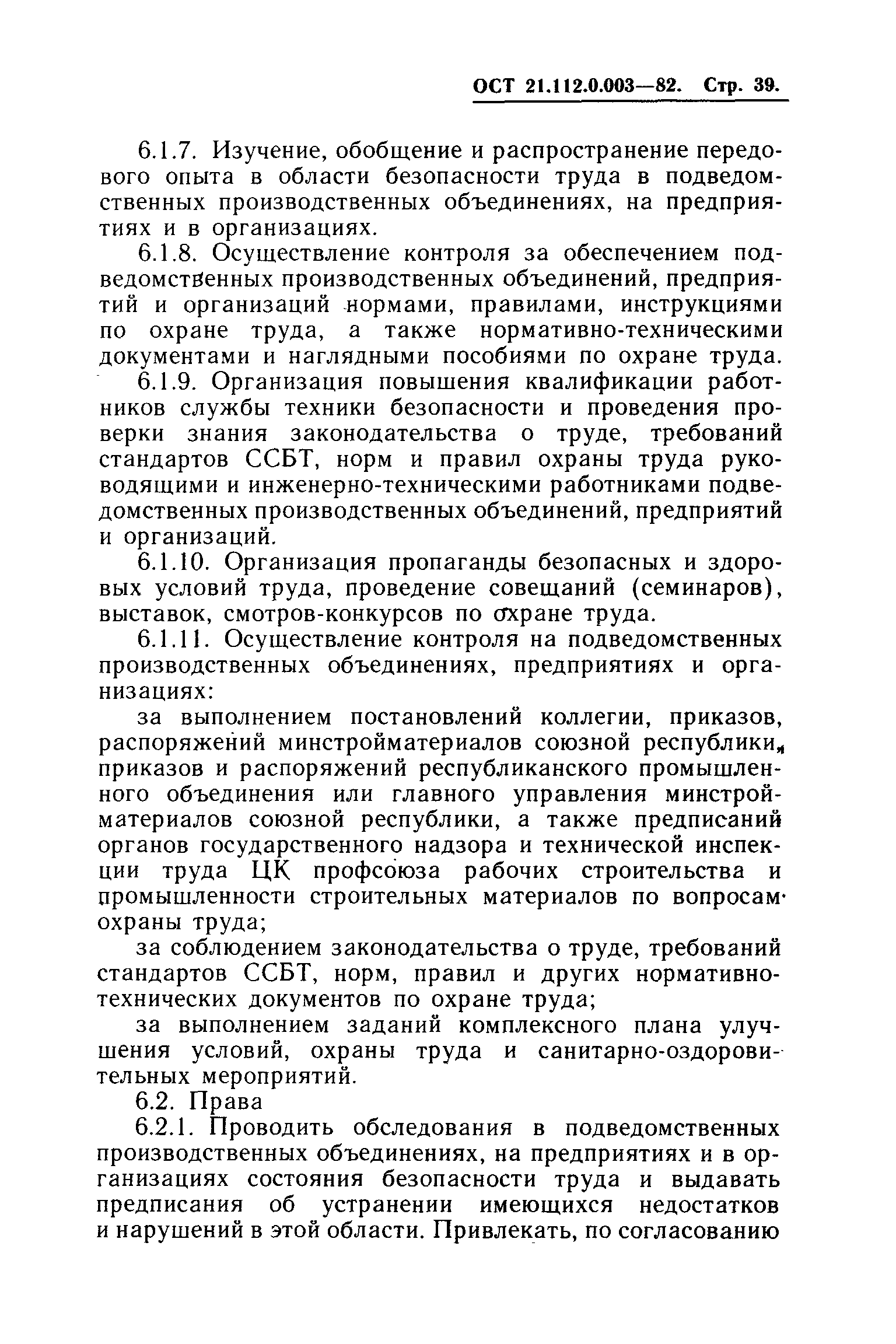 ОСТ 21.112.0.003—82. Стр. 39.

6.1.7. Изучение, обобщение и распространение передового опыта в области безопасности труда в подведомственных производственных объединениях, на предприятиях и в организациях.

6.1.8. Осуществление контроля за обеспечением подведомственных производственных объединений, предприятий и организаций нормами, правилами, инструкциями по охране труда, а также нормативно-техническими документами и наглядными пособиями по охране труда.

6.1.9. Организация повышения квалификации работников службы техники безопасности и проведения проверки знания законодательства о труде, требований стандартов ССБТ, норм и правил охраны труда руководящими и инженерно-техническими работниками подведомственных производственных объединений, предприятий и организаций.

6.1.10. Организация пропаганды безопасных и здоровых условий труда, проведение совещаний (семинаров), выставок, смотров-конкурсов по охране труда.

6.1.11. Осуществление контроля на подведомственных производственных объединениях, предприятиях и организациях:

за выполнением постановлений коллегии, приказов, распоряжений минстройматериалов союзной республики, приказов и распоряжений республиканского промышленного объединения или главного управления минстройматериалов союзной республики, а также предписаний органов государственного надзора и технической инспекции труда ЦК профсоюза рабочих строительства и промышленности строительных материалов по вопросам охраны труда;

за соблюдением законодательства о труде, требований стандартов ССБТ, норм, правил и других нормативно-технических документов по охране труда;

за выполнением заданий комплексного плана улучшения условий, охраны труда и санитарно-оздоровительных мероприятий.

6.2. Права

6.2.1. Проводить обследования в подведомственных производственных объединениях, на предприятиях и в организациях состояния безопасности труда и выдавать предписания об устранении имеющихся недостатков и нарушений в этой области. Привлекать, по согласованию